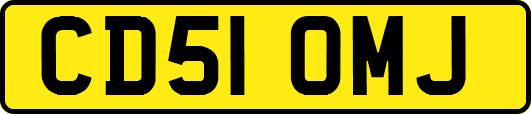 CD51 OMJ